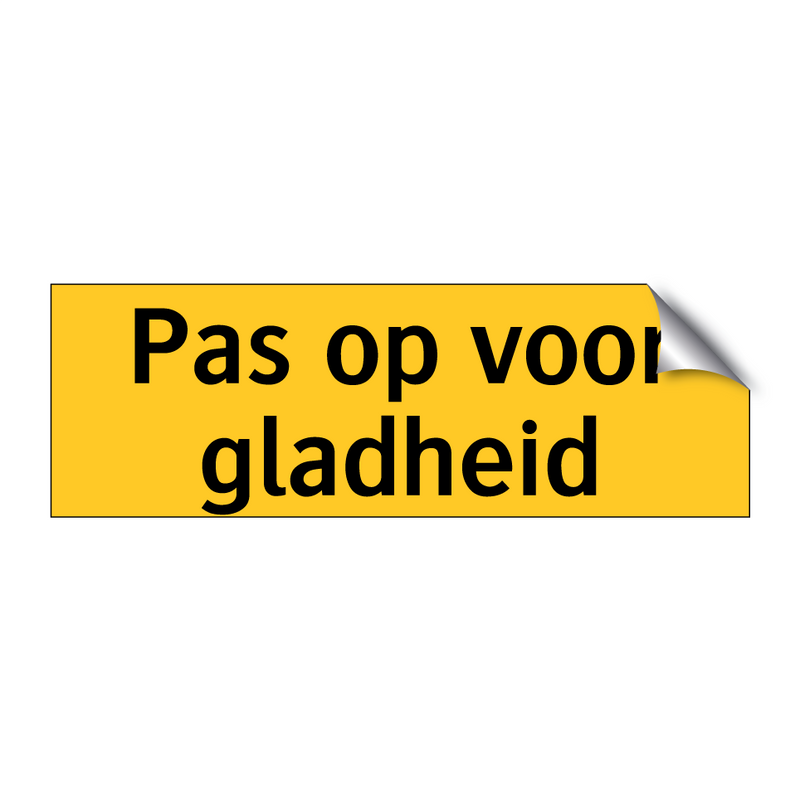 Pas op voor gladheid